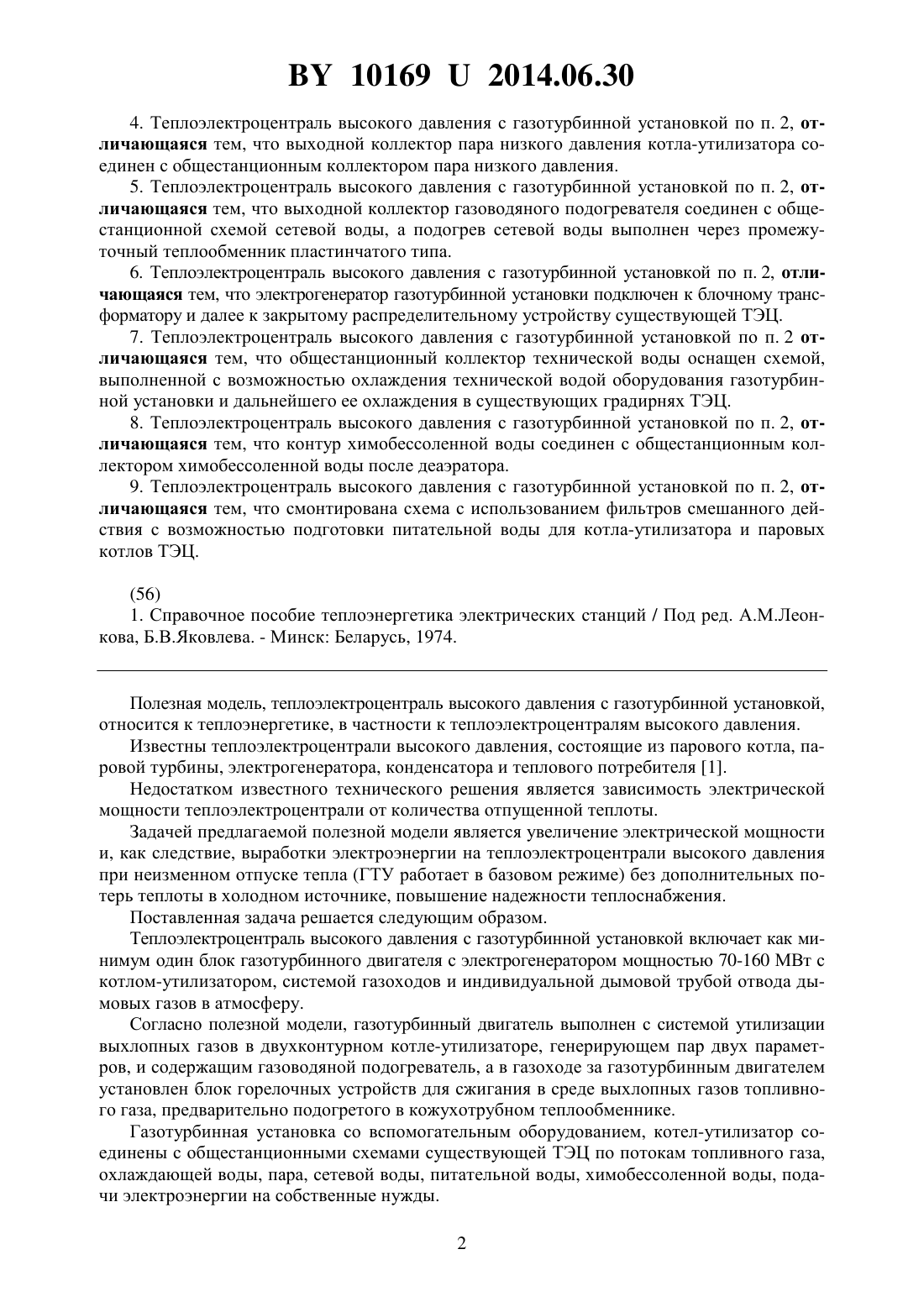 BY 10169 U 2014.06.30

4. Теплоэлектроцентраль высокого давления с газотурбинной установкой по п. 2, отличающаяся тем, что выходной коллектор пара низкого давления котла-утилизатора соединен с общестанционным коллектором пара низкого давления.

5. Теплоэлектроцентраль высокого давления с газотурбинной установкой по п. 2, отличающаяся тем, что выходной коллектор газоводяного подогревателя соединен с общестанционной схемой сетевой воды, а подогрев сетевой воды выполнен через промежуточный теплообменник пластинчатого типа.

6. Теплоэлектроцентраль высокого давления с газотурбинной установкой по п. 2, отличающаяся тем, что электрогенератор газотурбинной установки подключен к блочному трансформатору и далее к закрытому распределительному устройству существующей ТЭЦ.

7. Теплоэлектроцентраль высокого давления с газотурбинной установкой по п. 2 отличающаяся тем, что общестанционный коллектор технической воды оснащен схемой, выполненной с возможностью охлаждения технической водой оборудования газотурбинной установки и дальнейшего ее охлаждения в существующих градирнях ТЭЦ.

8. Теплоэлектроцентраль высокого давления с газотурбинной установкой по п. 2, отличающаяся тем, что контур химобессоленной воды соединен с общестанционным коллектором химобессоленной воды после деаэратора.

9. Теплоэлектроцентраль высокого давления с газотурбинной установкой по п. 2, отличающаяся тем, что смонтирована схема с использованием фильтров смешанного действия с возможностью подготовки питательной воды для котла-утилизатора и паровых котлов ТЭЦ.

(56)
1. Справочное пособие теплоэнергетика электрических станций / Под ред. А.М.Леонкова, Б.В.Яковлева. - Минск: Беларусь, 1974.

Полезная модель, теплоэлектроцентраль высокого давления с газотурбинной установкой, относится к теплоэнергетике, в частности к теплоэлектроцентралям высокого давления.

Известны теплоэлектроцентрали высокого давления, состоящие из парового котла, паровой турбины, электрогенератора, конденсатора и теплового потребителя [1].

Недостатком известного технического решения является зависимость электрической мощности теплоэлектроцентрали от количества отпущенной теплоты.

Задачей предлагаемой полезной модели является увеличение электрической мощности и, как следствие, выработки электроэнергии на теплоэлектроцентрали высокого давления при неизменном отпуске тепла (ГТУ работает в базовом режиме) без дополнительных потерь теплоты в холодном источнике, повышение надежности теплоснабжения.

Поставленная задача решается следующим образом.

Теплоэлектроцентраль высокого давления с газотурбинной установкой включает как минимум один блок газотурбинного двигателя с электрогенератором мощностью 70-160 МВт с котлом-утилизатором, системой газоходов и индивидуальной дымовой трубой отвода дымовых газов в атмосферу.

Согласно полезной модели, газотурбинный двигатель выполнен с системой утилизации выхлопных газов в двухконтурном котле-утилизаторе, генерирующем пар двух параметров, и содержащим газоводяной подогреватель, а в газоходе за газотурбинным двигателем установлен блок горелочных устройств для сжигания в среде выхлопных газов топливного газа, предварительно подогретого в кожухотрубном теплообменнике.

Газотурбинная установка со вспомогательным оборудованием, котел-утилизатор соединены с общестанционными схемами существующей ТЭЦ по потокам топливного газа, охлаждающей воды, пара, сетевой воды, питательной воды, химобессоленной воды, подачи электроэнергии на собственные нужды.

2